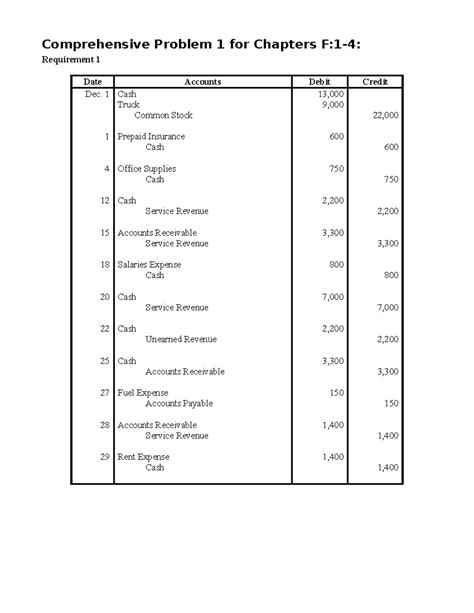 Comprehensive Problem 1 for Chapters F:1-4:

Requirement 1

| Date | Accounts | Debit | Credit |
|---|---|---|---|
| Dec. 1 | Cash | 13,000 | |
| | Truck | 9,000 | |
| | Common Stock | | 22,000 |
| 1 | Prepaid Insurance | 600 | |
| | Cash | | 600 |
| 4 | Office Supplies | 750 | |
| | Cash | | 750 |
| 12 | Cash | 2,200 | |
| | Service Revenue | | 2,200 |
| 15 | Accounts Receivable | 3,300 | |
| | Service Revenue | | 3,300 |
| 18 | Salaries Expense | 800 | |
| | Cash | | 800 |
| 20 | Cash | 7,000 | |
| | Service Revenue | | 7,000 |
| 22 | Cash | 2,200 | |
| | Unearned Revenue | | 2,200 |
| 25 | Cash | 3,300 | |
| | Accounts Receivable | | 3,300 |
| 27 | Fuel Expense | 150 | |
| | Accounts Payable | | 150 |
| 28 | Accounts Receivable | 1,400 | |
| | Service Revenue | | 1,400 |
| 29 | Rent Expense | 1,400 | |
| | Cash | | 1,400 |